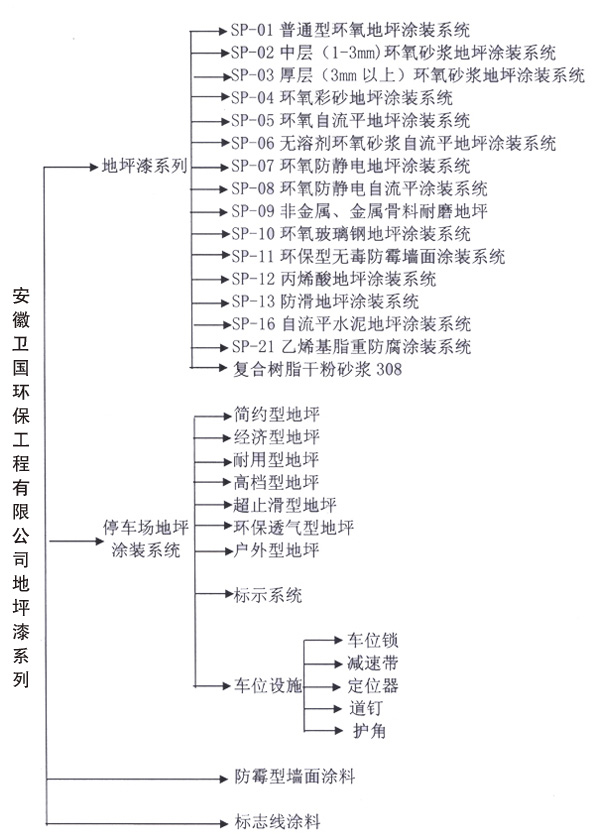 安徽卫国环保工程有限公司地坪漆系列

地坪漆系列

SP-01 普通型环氧地坪涂装系统
SP-02 中层（1-3mm）环氧砂浆地坪涂装系统
SP-03 厚层（3mm 以上）环氧砂浆地坪涂装系统
SP-04 环氧彩砂地坪涂装系统
SP-05 环氧自流平地坪涂装系统
SP-06 无溶剂环氧砂浆自流平地坪涂装系统
SP-07 环氧防静电地坪涂装系统
SP-08 环氧防静电自流平涂装系统
SP-09 非金属、金属骨料耐磨地坪
SP-10 环氧玻璃钢地坪涂装系统
SP-11 环保型无毒防霉墙面涂装系统
SP-12 丙烯酸地坪涂装系统
SP-13 防滑地坪涂装系统
SP-16 自流平水泥地坪涂装系统
SP-21 乙烯基脂重防腐涂装系统
复合树脂干粉砂浆 308

停车场地坪涂装系统

简约型地坪
经济型地坪
耐用型地坪
高档型地坪
超止滑型地坪
环保透气型地坪
户外型地坪
标示系统
车位设施

车位锁
减速带
定位器
道钉
护角

防霉型墙面涂料

标志线涂料